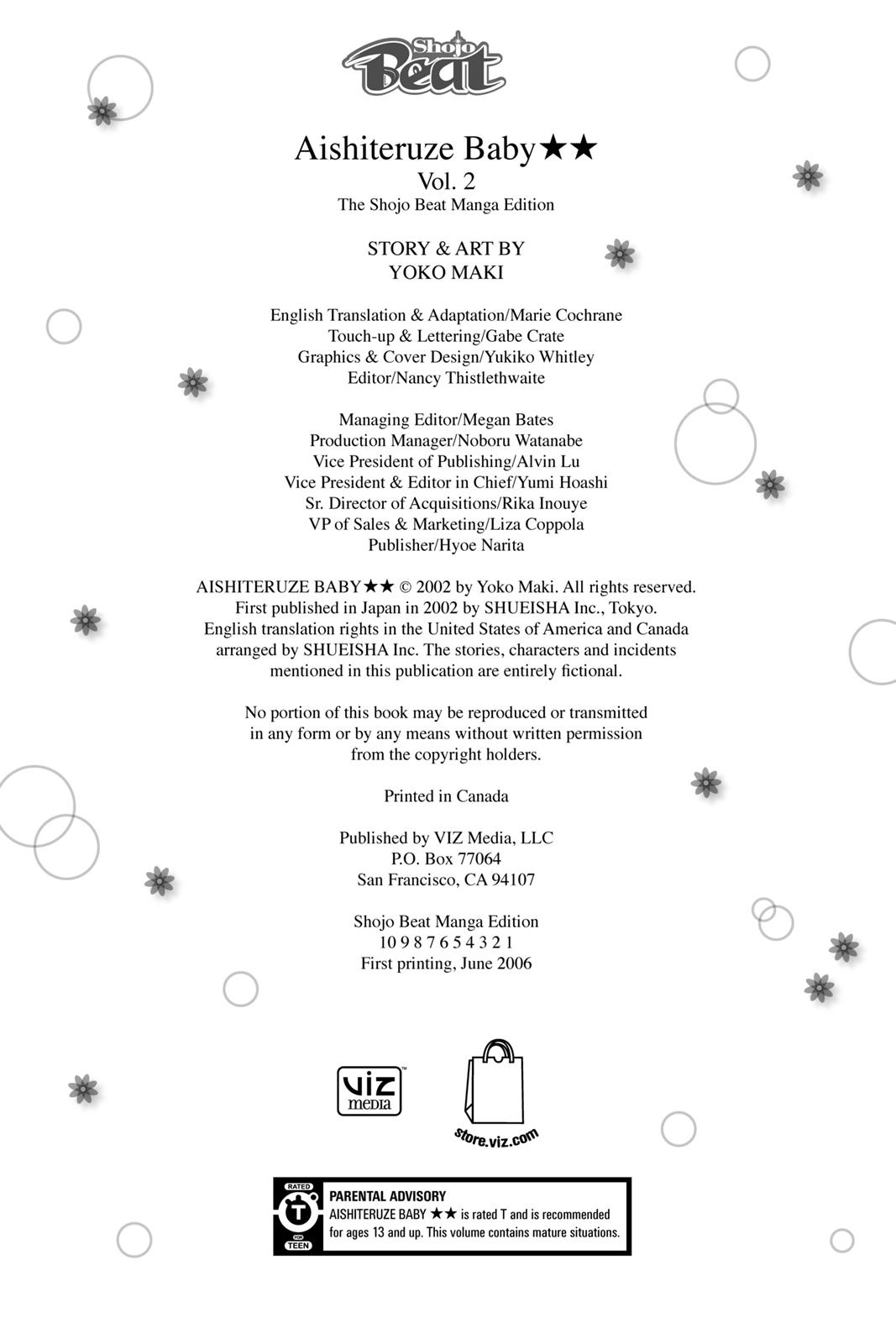 Shojo Beat

Aishiteruze Baby★★
Vol. 2
The Shojo Beat Manga Edition

STORY & ART BY
YOKO MAKI

English Translation & Adaptation/Marie Cochrane
Touch-up & Lettering/Gabe Crate
Graphics & Cover Design/Yukiko Whitley
Editor/Nancy Thistlethwaite

Managing Editor/Megan Bates
Production Manager/Noboru Watanabe
Vice President of Publishing/Alvin Lu
Vice President & Editor in Chief/Yumi Hoashi
Sr. Director of Acquisitions/Rika Inouye
VP of Sales & Marketing/Liza Coppola
Publisher/Hyoe Narita

AISHITERUZE BABY★★ © 2002 by Yoko Maki. All rights reserved.
First published in Japan in 2002 by SHUEISHA Inc., Tokyo.
English translation rights in the United States of America and Canada arranged by SHUEISHA Inc. The stories, characters and incidents mentioned in this publication are entirely fictional.

No portion of this book may be reproduced or transmitted in any form or by any means without written permission from the copyright holders.

Printed in Canada

Published by VIZ Media, LLC
P.O. Box 77064
San Francisco, CA 94107

Shojo Beat Manga Edition
10 9 8 7 6 5 4 3 2 1
First printing, June 2006

VIZ media

store.viz.com

RATED T FOR TEEN
PARENTAL ADVISORY
AISHITERUZE BABY ★★ is rated T and is recommended for ages 13 and up. This volume contains mature situations.